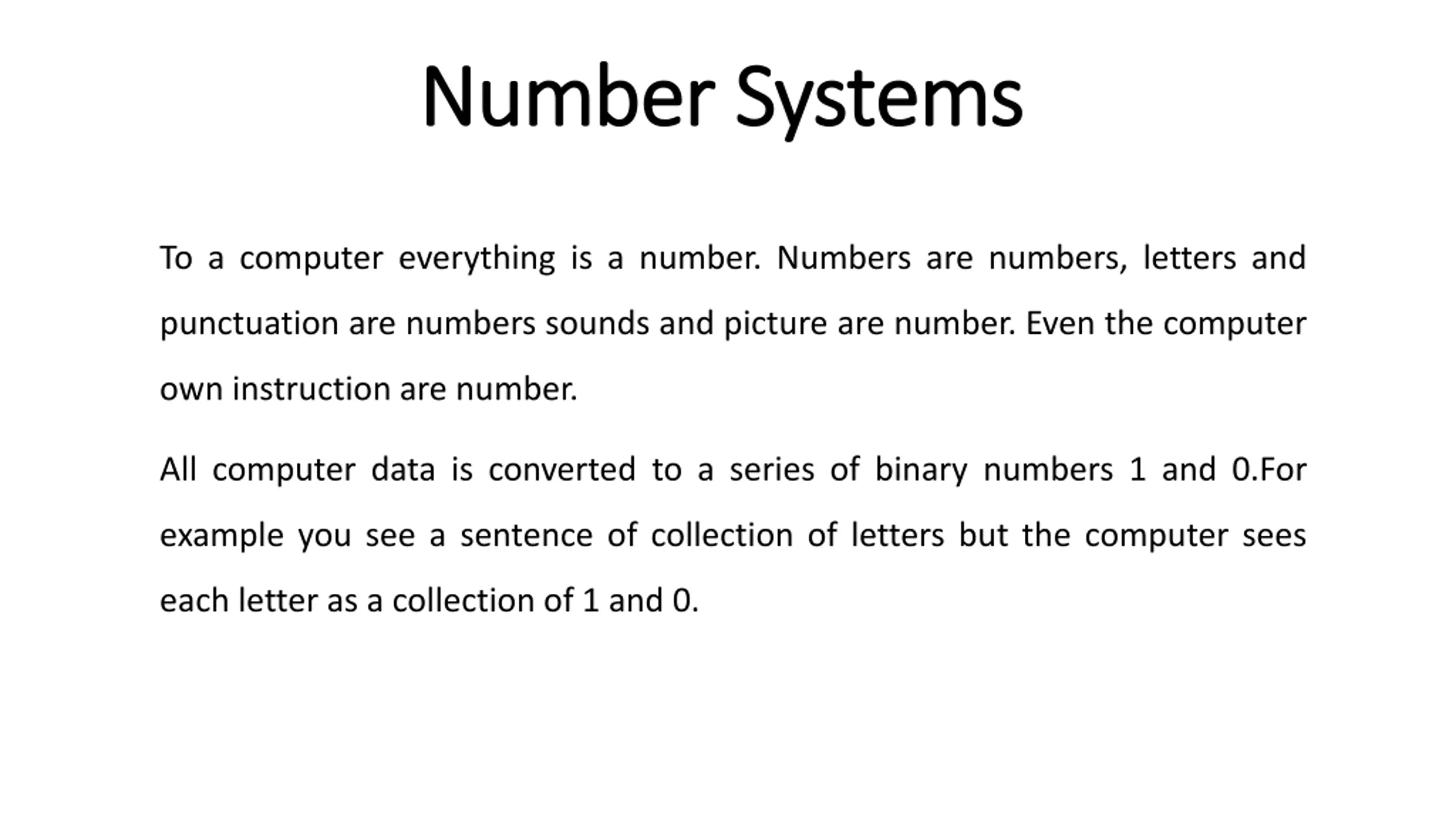 Number Systems

To a computer everything is a number. Numbers are numbers, letters and punctuation are numbers sounds and picture are number. Even the computer own instruction are number.

All computer data is converted to a series of binary numbers 1 and 0.For example you see a sentence of collection of letters but the computer sees each letter as a collection of 1 and 0.